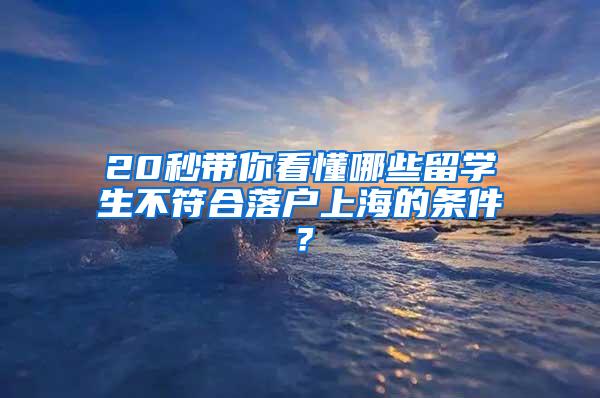 20秒带你看懂哪些留学生不符合落户上海的条件？